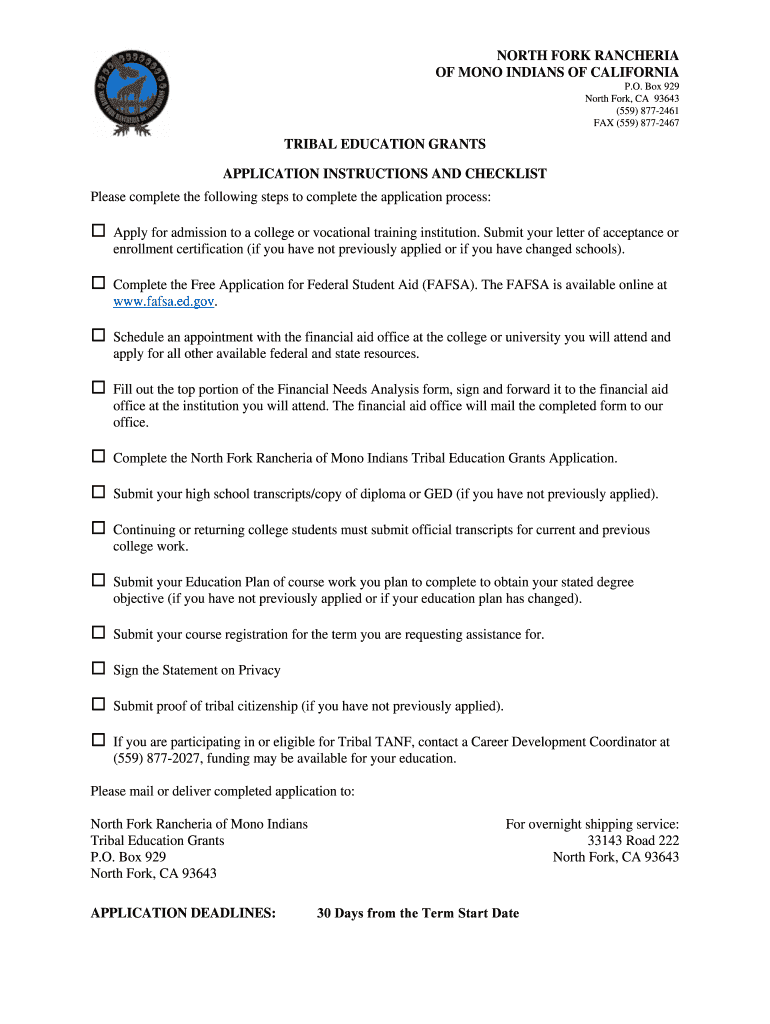 NORTH FORK RANCHERIA
OF MONO INDIANS OF CALIFORNIA
P.O. Box 929
North Fork, CA 93643
(559) 877-2461
FAX (559) 877-2467

TRIBAL EDUCATION GRANTS

APPLICATION INSTRUCTIONS AND CHECKLIST

Please complete the following steps to complete the application process:

☐ Apply for admission to a college or vocational training institution. Submit your letter of acceptance or enrollment certification (if you have not previously applied or if you have changed schools).

☐ Complete the Free Application for Federal Student Aid (FAFSA). The FAFSA is available online at www.fafsa.ed.gov.

☐ Schedule an appointment with the financial aid office at the college or university you will attend and apply for all other available federal and state resources.

☐ Fill out the top portion of the Financial Needs Analysis form, sign and forward it to the financial aid office at the institution you will attend. The financial aid office will mail the completed form to our office.

☐ Complete the North Fork Rancheria of Mono Indians Tribal Education Grants Application.

☐ Submit your high school transcripts/copy of diploma or GED (if you have not previously applied).

☐ Continuing or returning college students must submit official transcripts for current and previous college work.

☐ Submit your Education Plan of course work you plan to complete to obtain your stated degree objective (if you have not previously applied or if your education plan has changed).

☐ Submit your course registration for the term you are requesting assistance for.

☐ Sign the Statement on Privacy

☐ Submit proof of tribal citizenship (if you have not previously applied).

☐ If you are participating in or eligible for Tribal TANF, contact a Career Development Coordinator at (559) 877-2027, funding may be available for your education.

Please mail or deliver completed application to:

North Fork Rancheria of Mono Indians
Tribal Education Grants
P.O. Box 929
North Fork, CA 93643

For overnight shipping service:
33143 Road 222
North Fork, CA 93643

APPLICATION DEADLINES: 30 Days from the Term Start Date